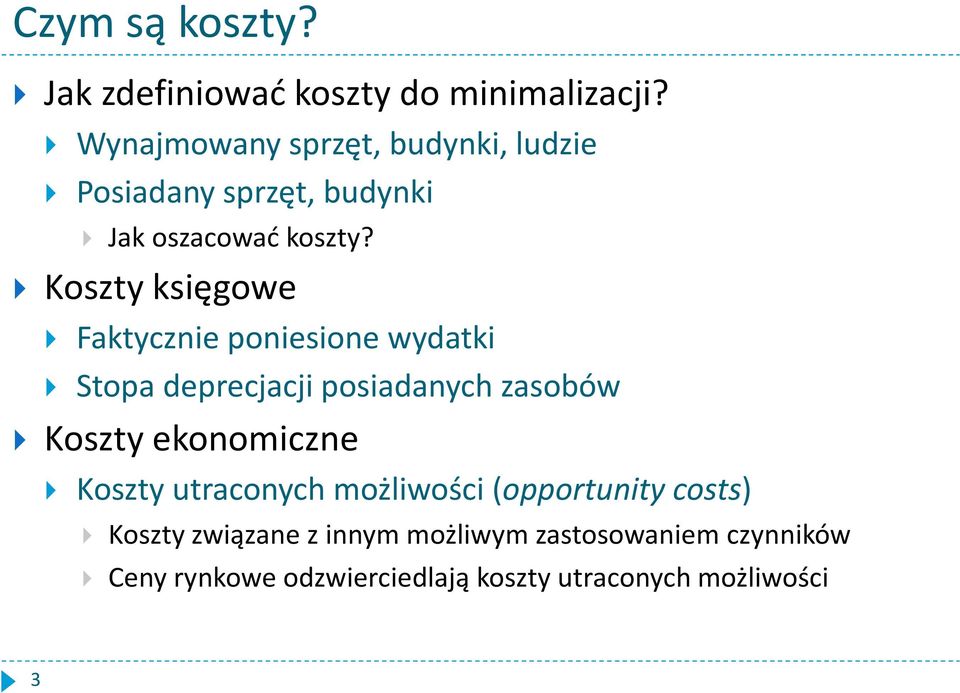 Czym są koszty?

Jak zdefiniować koszty do minimalizacji?

Wynajmowany sprzęt, budynki, ludzie

Posiadany sprzęt, budynki

Jak oszacować koszty?

Koszty księgowe

Faktycznie poniesione wydatki

Stopa deprecjacji posiadanych zasobów

Koszty ekonomiczne

Koszty utraconych możliwości (opportunity costs)

Koszty związane z innym możliwym zastosowaniem czynników

Ceny rynkowe odzwierciedlają koszty utraconych możliwości

3